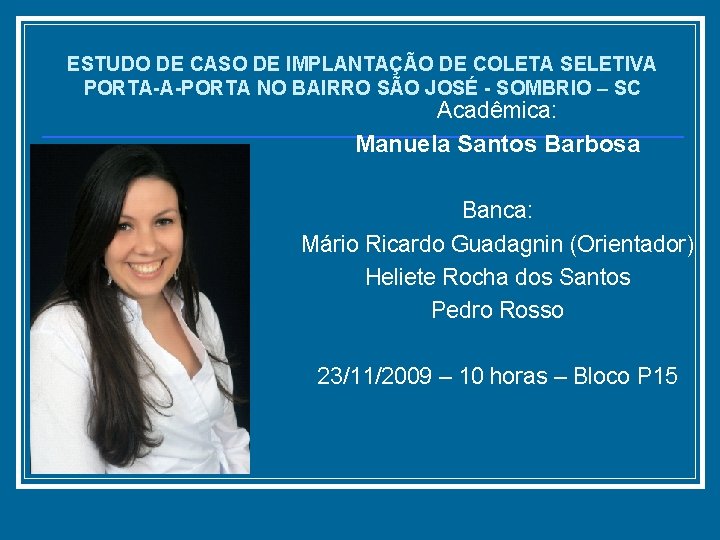 ESTUDO DE CASO DE IMPLANTAÇÃO DE COLETA SELETIVA PORTA-A-PORTA NO BAIRRO SÃO JOSÉ - SOMBRIO – SC

Acadêmica:

Manuela Santos Barbosa

Banca:

Mário Ricardo Guadagnin (Orientador)

Heliete Rocha dos Santos

Pedro Rosso

23/11/2009 – 10 horas – Bloco P15